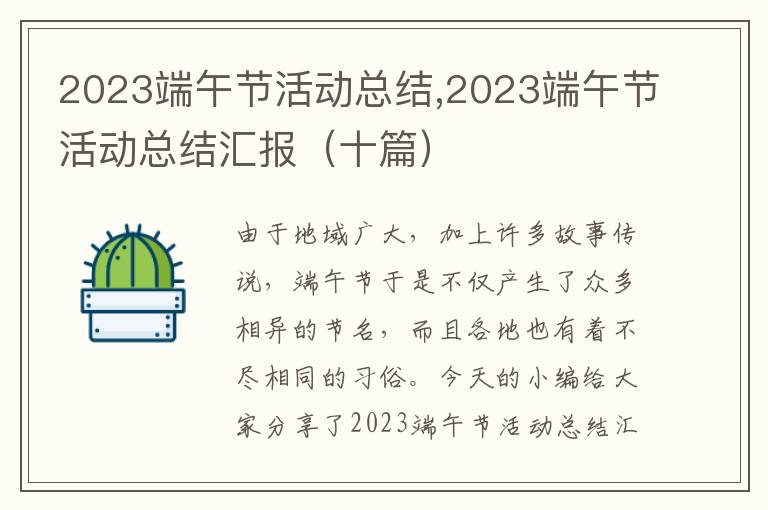 2023端午节活动总结,2023端午节活动总结汇报（十篇）

由于地域广大，加上许多故事传说，端午节于是不仅产生了众多相异的节名，而且各地也有着不尽相同的习俗。今天的小编给大家分享了2023端午节活动总结汇